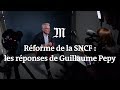 M
Réforme de la SNCF :
les réponses de Guillaume Pepy